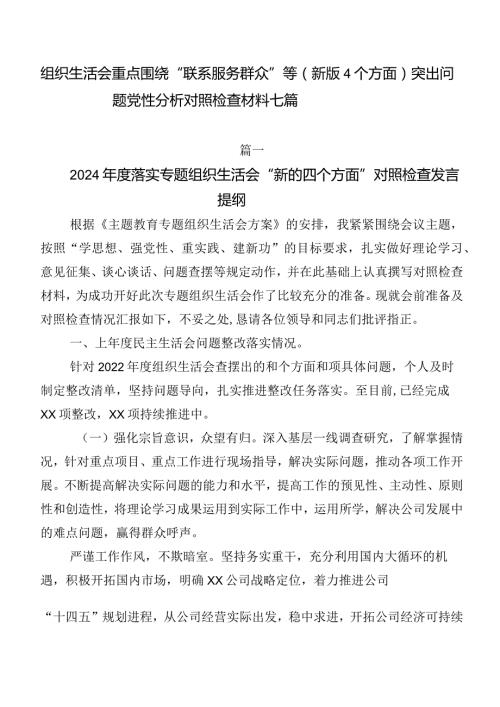 组织生活会重点围绕“联系服务群众”等（新版4个方面）突出问题党性分析对照检查材料七篇

篇一

2024年度落实专题组织生活会“新的四个方面”对照检查发言提纲

根据《主题教育专题组织生活会方案》的安排，我紧紧围绕会议主题，按照“学思想、强党性、重实践、建新功”的目标要求，扎实做好理论学习、意见征集、谈心谈话、问题查摆等规定动作，并在此基础上认真撰写对照检查材料，为成功开好此次专题组织生活会作了比较充分的准备。现就会前准备及对照检查情况汇报如下，不妥之处，恳请各位领导和同志们批评指正。

一、上年度民主生活会问题整改落实情况。

针对2022年度组织生活会查摆出的和个方面和项具体问题，个人及时制定整改清单，坚持问题导向，扎实推进整改任务落实。至目前，已经完成XX项整改，XX项持续推进中。

（一）强化宗旨意识，众望有归。深入基层一线调查研究，了解掌握情况，针对重点项目、重点工作进行现场指导，解决实际问题，推动各项工作开展。不断提高解决实际问题的能力和水平，提高工作的预见性、主动性、原则性和创造性，将理论学习成果运用到实际工作中，运用所学，解决公司发展中的难点问题，赢得群众呼声。

严谨工作作风，不欺暗室。坚持务实重干，充分利用国内大循环的机遇，积极开拓国内市场，明确XX公司战略定位，着力推进公司

“十四五”规划进程，从公司经营实际出发，稳中求进，开拓公司经济可持续